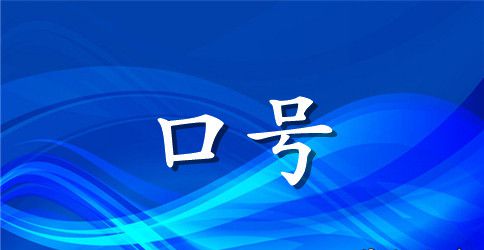 口号